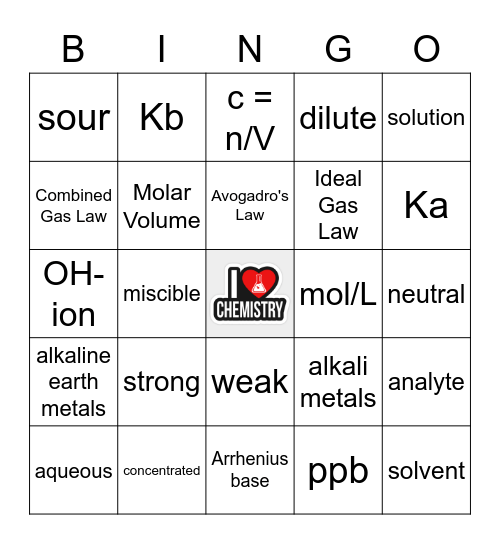 | B | I | N | G | O |
|---|---|---|---|---|
| sour | Kb | c = n/V | dilute | solution |
| Combined Gas Law | Molar Volume | Avogadro's Law | Ideal Gas Law | Ka |
| OH- ion | miscible | I CHEMISTRY | mol/L | neutral |
| alkaline earth metals | strong | weak | alkali metals | analyte |
| aqueous | concentrated | Arrhenius base | ppb | solvent |